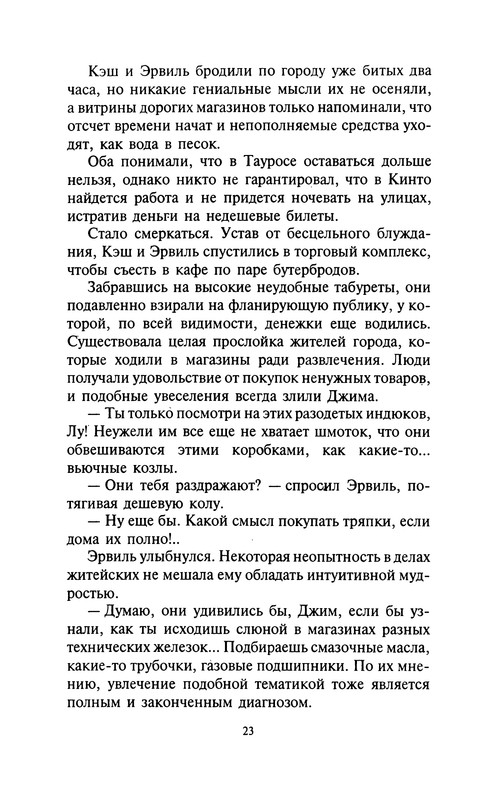 Кэш и Эрвиль бродили по городу уже битых два часа, но никакие гениальные мысли их не осеняли, а витрины дорогих магазинов только напоминали, что отсчет времени начат и непополняемые средства уходят, как вода в песок.

Оба понимали, что в Тауросе оставаться дольше нельзя, однако никто не гарантировал, что в Кинто найдется работа и не придется ночевать на улицах, истратив деньги на недешевые билеты.

Стало смеркаться. Устав от бесцельного блуждания, Кэш и Эрвиль спустились в торговый комплекс, чтобы съесть в кафе по паре бутербродов.

Забравшись на высокие неудобные табуреты, они подавленно взирали на фланирующую публику, у которой, по всей видимости, денежки еще водились. Существовала целая прослойка жителей города, которые ходили в магазины ради развлечения. Люди получали удовольствие от покупок ненужных товаров, и подобные увеселения всегда злили Джима.

— Ты только посмотри на этих разодетых индюков, Лу! Неужели им все еще не хватает шмоток, что они обвешиваются этими коробками, как какие-то... вьючные козлы.

— Они тебя раздражают? — спросил Эрвиль, потягивая дешевую колу.

— Ну еще бы. Какой смысл покупать тряпки, если дома их полно!..

Эрвиль улыбнулся. Некоторая неопытность в делах житейских не мешала ему обладать интуитивной мудростью.

— Думаю, они удивились бы, Джим, если бы узнали, как ты исходишь слюной в магазинах разных технических железок... Подбираешь смазочные масла, какие-то трубочки, газовые подшипники. По их мнению, увлечение подобной тематикой тоже является полным и законченным диагнозом.

23